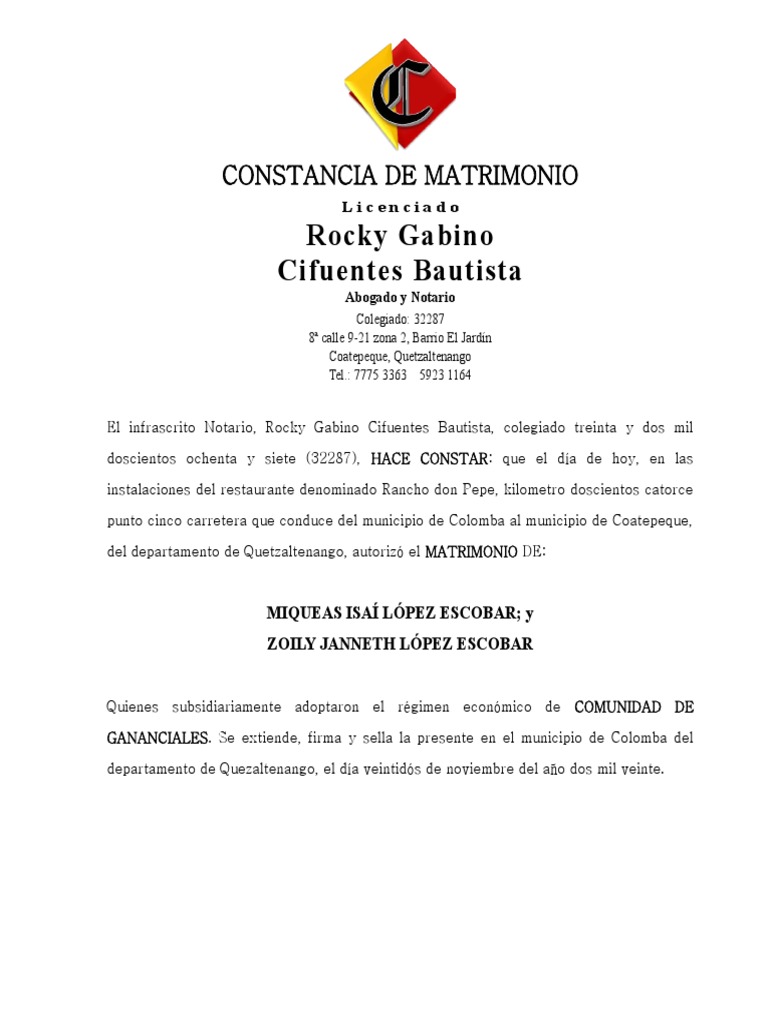 C

CONSTANCIA DE MATRIMONIO

Licenciado

Rocky Gabino
Cifuentes Bautista

Abogado y Notario

Colegiado: 32287
8ª calle 9-21 zona 2, Barrio El Jardín
Coatepeque, Quetzaltenango
Tel.: 7775 3363  5923 1164

El infrascrito Notario, Rocky Gabino Cifuentes Bautista, colegiado treinta y dos mil doscientos ochenta y siete (32287), HACE CONSTAR: que el día de hoy, en las instalaciones del restaurante denominado Rancho don Pepe, kilometro doscientos catorce punto cinco carretera que conduce del municipio de Colomba al municipio de Coatepeque, del departamento de Quetzaltenango, autorizó el MATRIMONIO DE:

MIQUEAS ISAÍ LÓPEZ ESCOBAR; y
ZOILY JANNETH LÓPEZ ESCOBAR

Quienes subsidiariamente adoptaron el régimen económico de COMUNIDAD DE GANANCIALES. Se extiende, firma y sella la presente en el municipio de Colomba del departamento de Quezaltenango, el día veintidós de noviembre del año dos mil veinte.